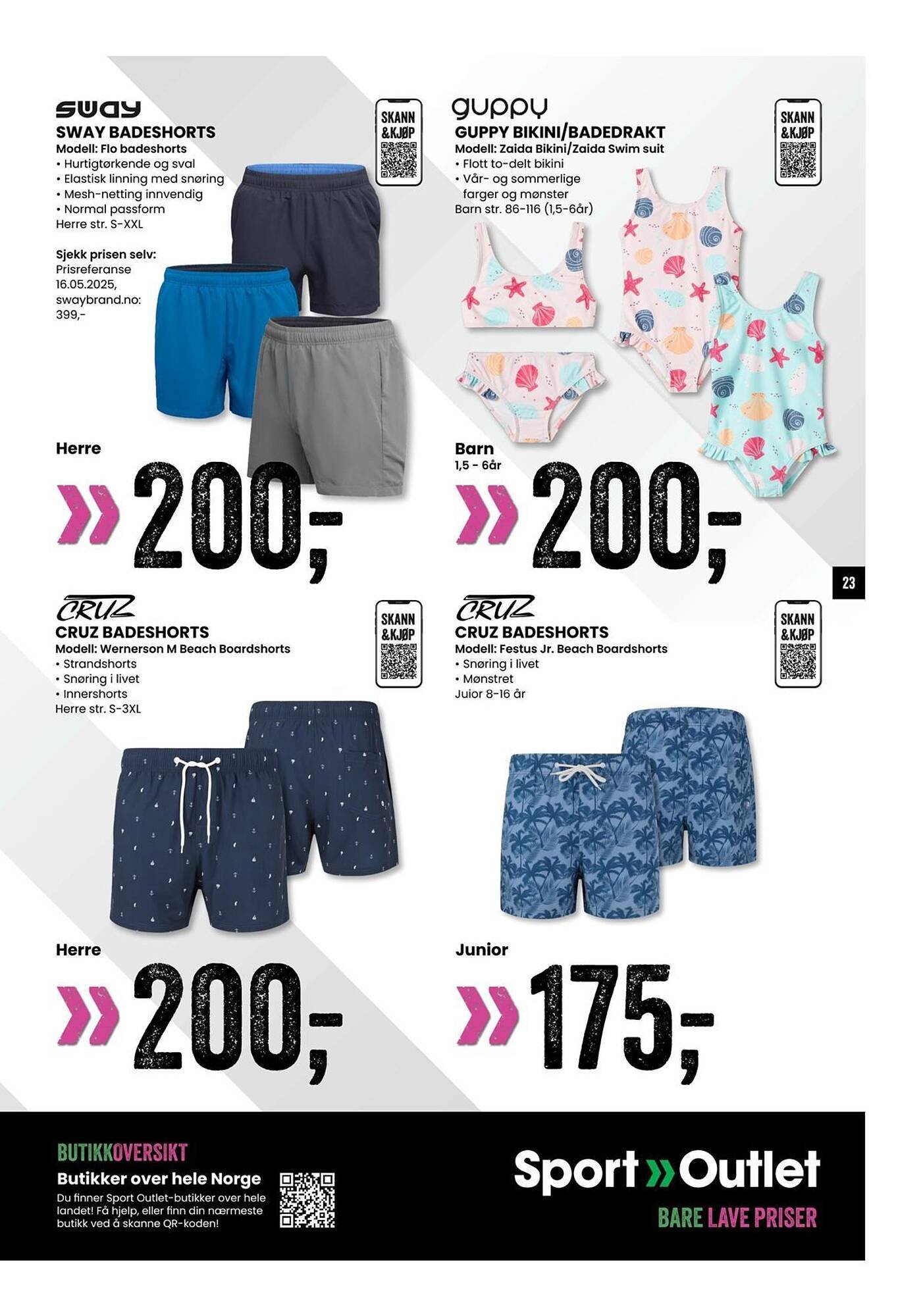 sway

SWAY BADESHORTS
Modell: Flo badeshorts
• Hurtigtørkende og sval
• Elastisk linning med snøring
• Mesh-netting innvendig
• Normal passform
Herre str. S-XXL

Sjekk prisen selv:
Prisreferanse 16.05.2025, swaybrand.no: 399,-

SKANN &KJØP

Herre
» 200,-

guppy

GUPPY BIKINI/BADEDRAKT
Modell: Zaida Bikini/Zaida Swim suit
• Flott to-delt bikini
• Vår- og sommerlige farger og mønster
Barn str. 86-116 (1,5-6år)

SKANN &KJØP

Barn
1,5 - 6år
» 200,-

23

CRUZ

CRUZ BADESHORTS
Modell: Wernerson M Beach Boardshorts
• Strandshorts
• Snøring i livet
• Innershorts
Herre str. S-3XL

SKANN &KJØP

Herre
» 200,-

CRUZ

CRUZ BADESHORTS
Modell: Festus Jr. Beach Boardshorts
• Snøring i livet
• Mønstret
Juior 8-16 år

SKANN &KJØP

Junior
» 175,-

BUTIKKOVERSIKT
Butikker over hele Norge
Du finner Sport Outlet-butikker over hele landet! Få hjelp, eller finn din nærmeste butikk ved å skanne QR-koden!

Sport » Outlet
BARE LAVE PRISER